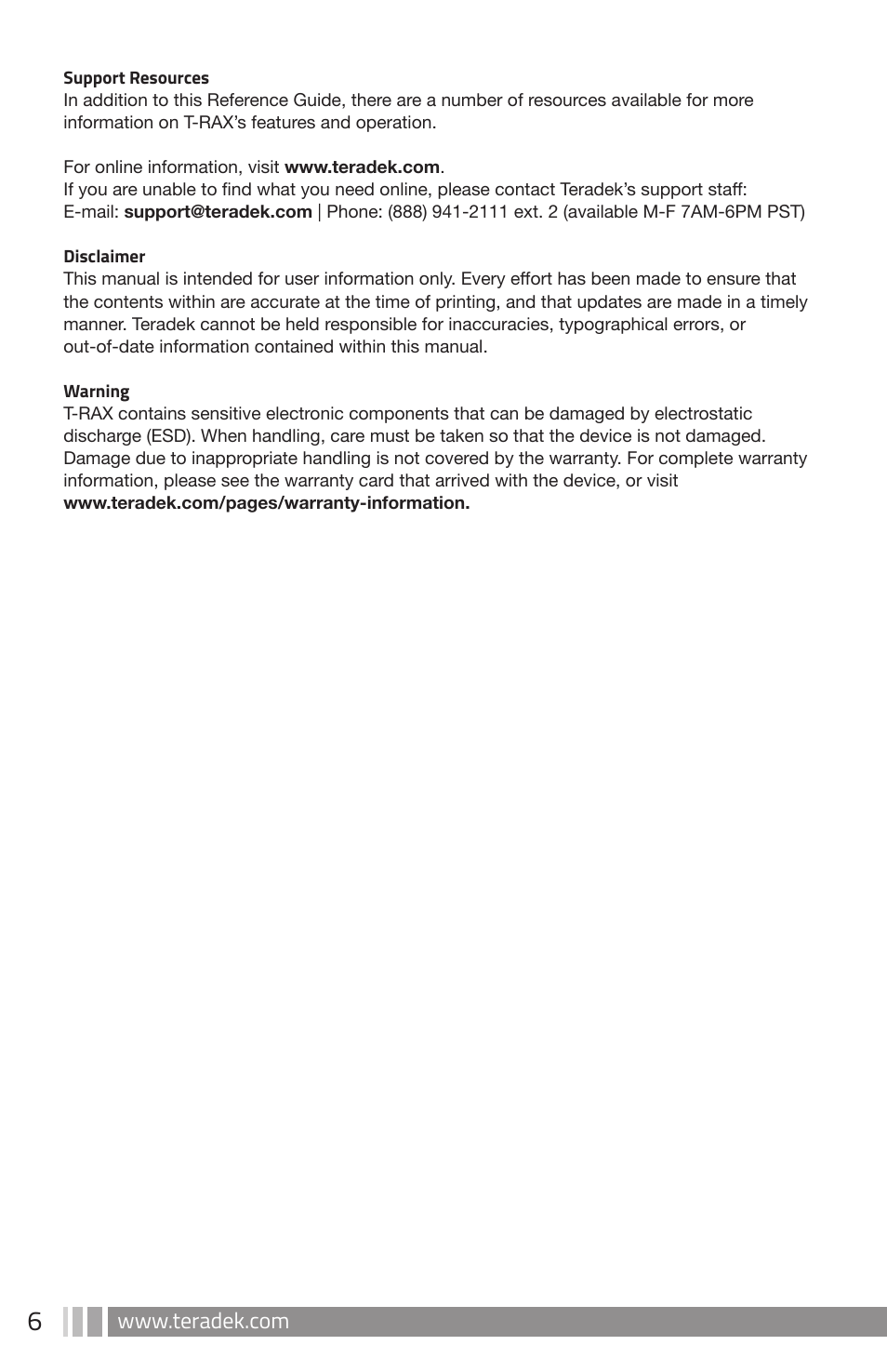 Support Resources
In addition to this Reference Guide, there are a number of resources available for more information on T-RAX's features and operation.

For online information, visit www.teradek.com.
If you are unable to find what you need online, please contact Teradek's support staff:
E-mail: support@teradek.com | Phone: (888) 941-2111 ext. 2 (available M-F 7AM-6PM PST)

Disclaimer
This manual is intended for user information only. Every effort has been made to ensure that the contents within are accurate at the time of printing, and that updates are made in a timely manner. Teradek cannot be held responsible for inaccuracies, typographical errors, or out-of-date information contained within this manual.

Warning
T-RAX contains sensitive electronic components that can be damaged by electrostatic discharge (ESD). When handling, care must be taken so that the device is not damaged. Damage due to inappropriate handling is not covered by the warranty. For complete warranty information, please see the warranty card that arrived with the device, or visit www.teradek.com/pages/warranty-information.

6 www.teradek.com